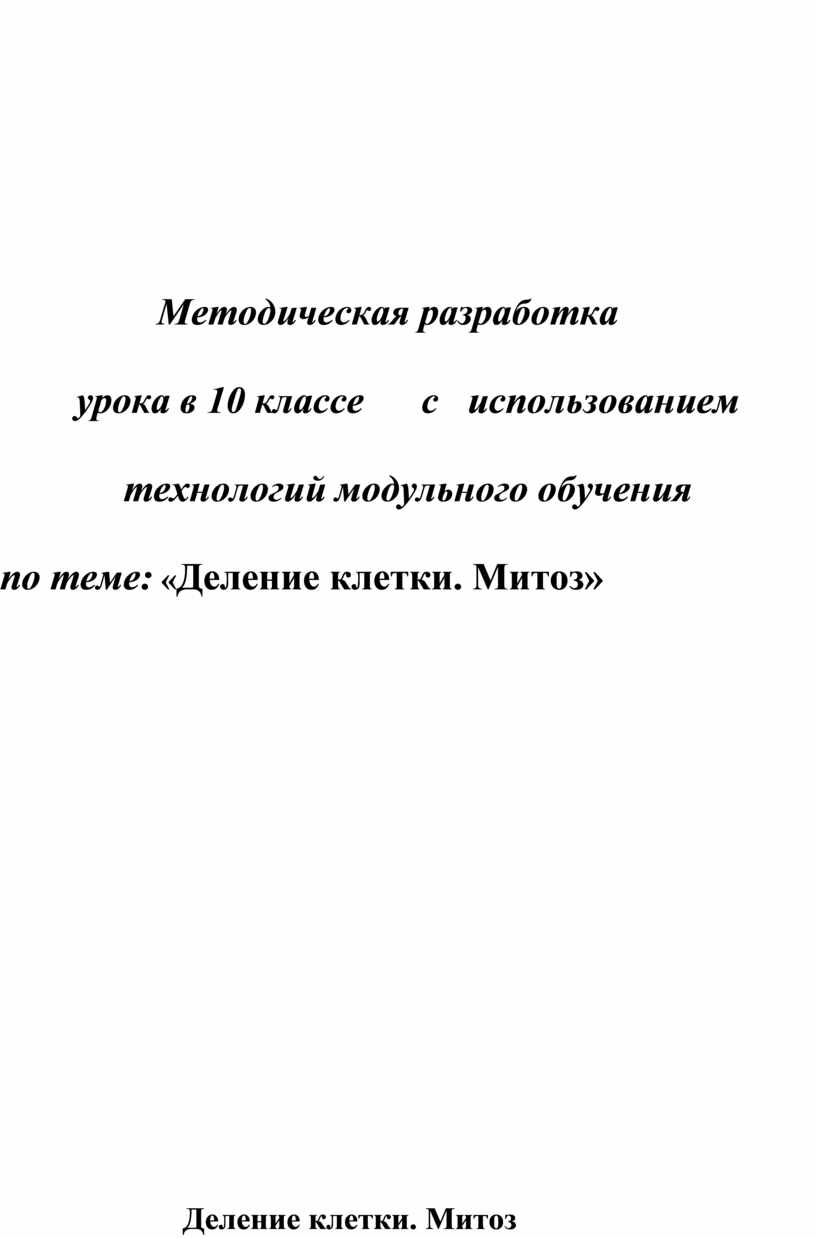 Методическая разработка

урока в 10 классе с использованием

технологий модульного обучения

по теме: «Деление клетки. Митоз»

Деление клетки. Митоз